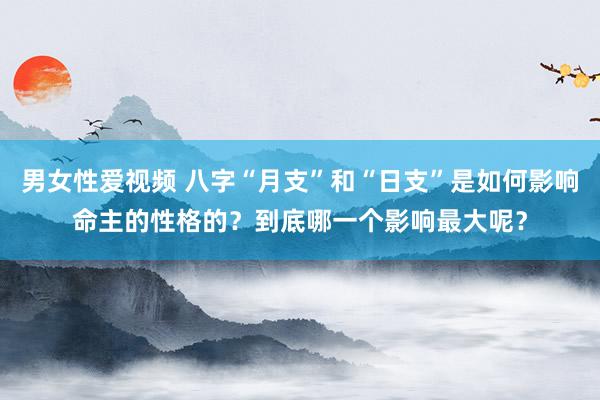 男女性爱视频 八字“月支”和“日支”是如何影响命主的性格的？到底哪一个影响最大呢？